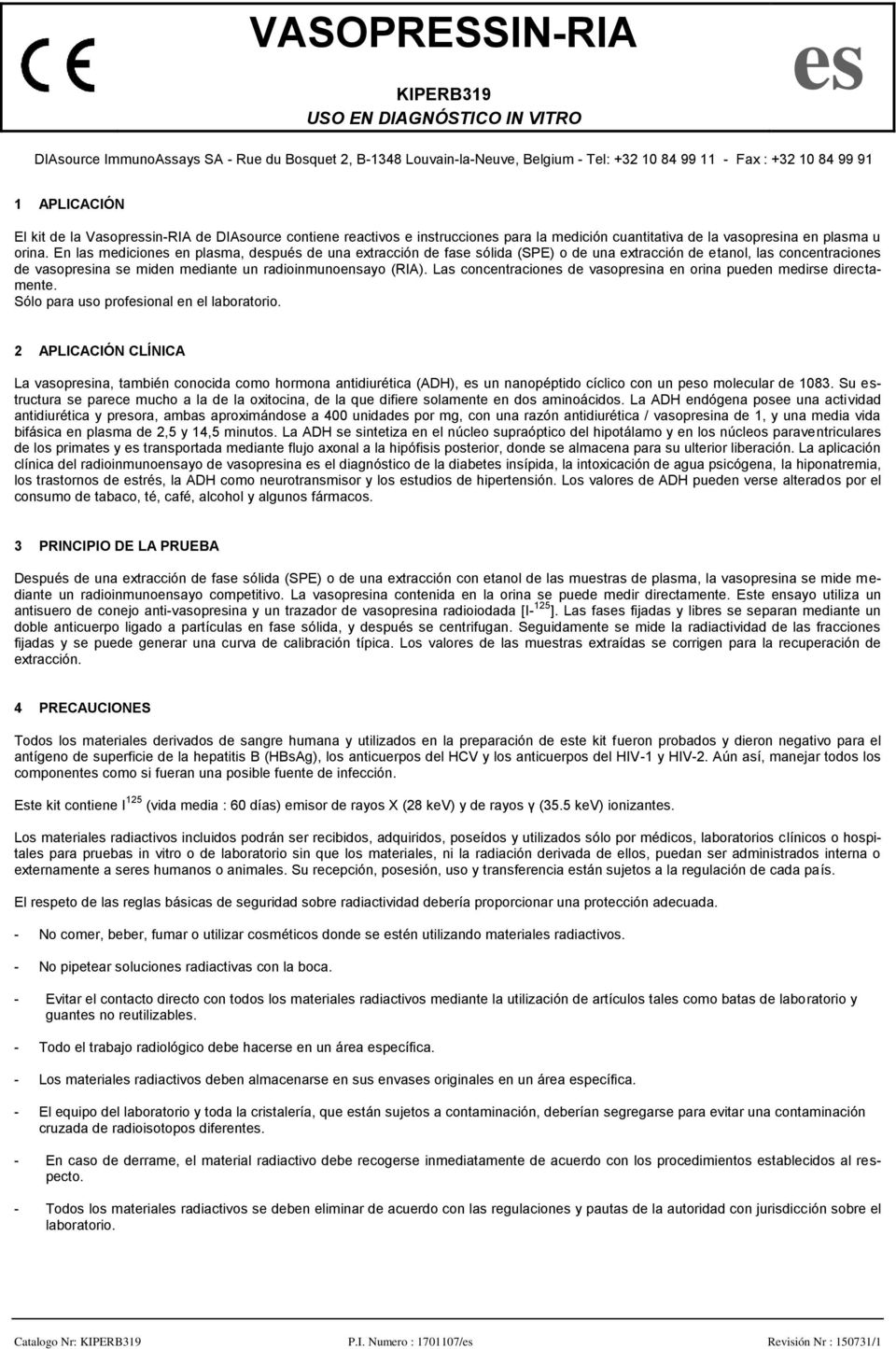 CE

VASOPRESSIN-RIA

es

KIPERB319
USO EN DIAGNÓSTICO IN VITRO

DIAsource ImmunoAssays SA - Rue du Bosquet 2, B-1348 Louvain-la-Neuve, Belgium - Tel: +32 10 84 99 11 - Fax : +32 10 84 99 91

1 APLICACIÓN

El kit de la Vasopressin-RIA de DIAsource contiene reactivos e instrucciones para la medición cuantitativa de la vasopresina en plasma u orina. En las mediciones en plasma, después de una extracción de fase sólida (SPE) o de una extracción de etanol, las concentraciones de vasopresina se miden mediante un radioinmunoensayo (RIA). Las concentraciones de vasopresina en orina pueden medirse directamente.
Sólo para uso profesional en el laboratorio.

2 APLICACIÓN CLÍNICA

La vasopresina, también conocida como hormona antidiurética (ADH), es un nanopéptido cíclico con un peso molecular de 1083. Su estructura se parece mucho a la de la oxitocina, de la que difiere solamente en dos aminoácidos. La ADH endógena posee una actividad antidiurética y presora, ambas aproximándose a 400 unidades por mg, con una razón antidiurética / vasopresina de 1, y una media vida bifásica en plasma de 2,5 y 14,5 minutos. La ADH se sintetiza en el núcleo supraóptico del hipotálamo y en los núcleos paraventriculares de los primates y es transportada mediante flujo axonal a la hipófisis posterior, donde se almacena para su ulterior liberación. La aplicación clínica del radioinmunoensayo de vasopresina es el diagnóstico de la diabetes insípida, la intoxicación de agua psicógena, la hiponatremia, los trastornos de estrés, la ADH como neurotransmisor y los estudios de hipertensión. Los valores de ADH pueden verse alterados por el consumo de tabaco, té, café, alcohol y algunos fármacos.

3 PRINCIPIO DE LA PRUEBA

Después de una extracción de fase sólida (SPE) o de una extracción con etanol de las muestras de plasma, la vasopresina se mide mediante un radioinmunoensayo competitivo. La vasopresina contenida en la orina se puede medir directamente. Este ensayo utiliza un antisuero de conejo anti-vasopresina y un trazador de vasopresina radioiodada [I-$^{125}$]. Las fases fijadas y libres se separan mediante un doble anticuerpo ligado a partículas en fase sólida, y después se centrifugan. Seguidamente se mide la radiactividad de las fracciones fijadas y se puede generar una curva de calibración típica. Los valores de las muestras extraídas se corrigen para la recuperación de extracción.

4 PRECAUCIONES

Todos los materiales derivados de sangre humana y utilizados en la preparación de este kit fueron probados y dieron negativo para el antígeno de superficie de la hepatitis B (HBsAg), los anticuerpos del HCV y los anticuerpos del HIV-1 y HIV-2. Aún así, manejar todos los componentes como si fueran una posible fuente de infección.

Este kit contiene I$^{125}$ (vida media : 60 días) emisor de rayos X (28 keV) y de rayos γ (35.5 keV) ionizantes.

Los materiales radiactivos incluidos podrán ser recibidos, adquiridos, poseídos y utilizados sólo por médicos, laboratorios clínicos o hospitales para pruebas in vitro o de laboratorio sin que los materiales, ni la radiación derivada de ellos, puedan ser administrados interna o externamente a seres humanos o animales. Su recepción, posesión, uso y transferencia están sujetos a la regulación de cada país.

El respeto de las reglas básicas de seguridad sobre radiactividad debería proporcionar una protección adecuada.

- No comer, beber, fumar o utilizar cosméticos donde se estén utilizando materiales radiactivos.

- No pipetear soluciones radiactivas con la boca.

- Evitar el contacto directo con todos los materiales radiactivos mediante la utilización de artículos tales como batas de laboratorio y guantes no reutilizables.

- Todo el trabajo radiológico debe hacerse en un área específica.

- Los materiales radiactivos deben almacenarse en sus envases originales en un área específica.

- El equipo del laboratorio y toda la cristalería, que están sujetos a contaminación, deberían segregarse para evitar una contaminación cruzada de radioisotopos diferentes.

- En caso de derrame, el material radiactivo debe recogerse inmediatamente de acuerdo con los procedimientos establecidos al respecto.

- Todos los materiales radiactivos se deben eliminar de acuerdo con las regulaciones y pautas de la autoridad con jurisdicción sobre el laboratorio.

Catalogo Nr: KIPERB319 P.I. Numero : 1701107/es Revisión Nr : 150731/1